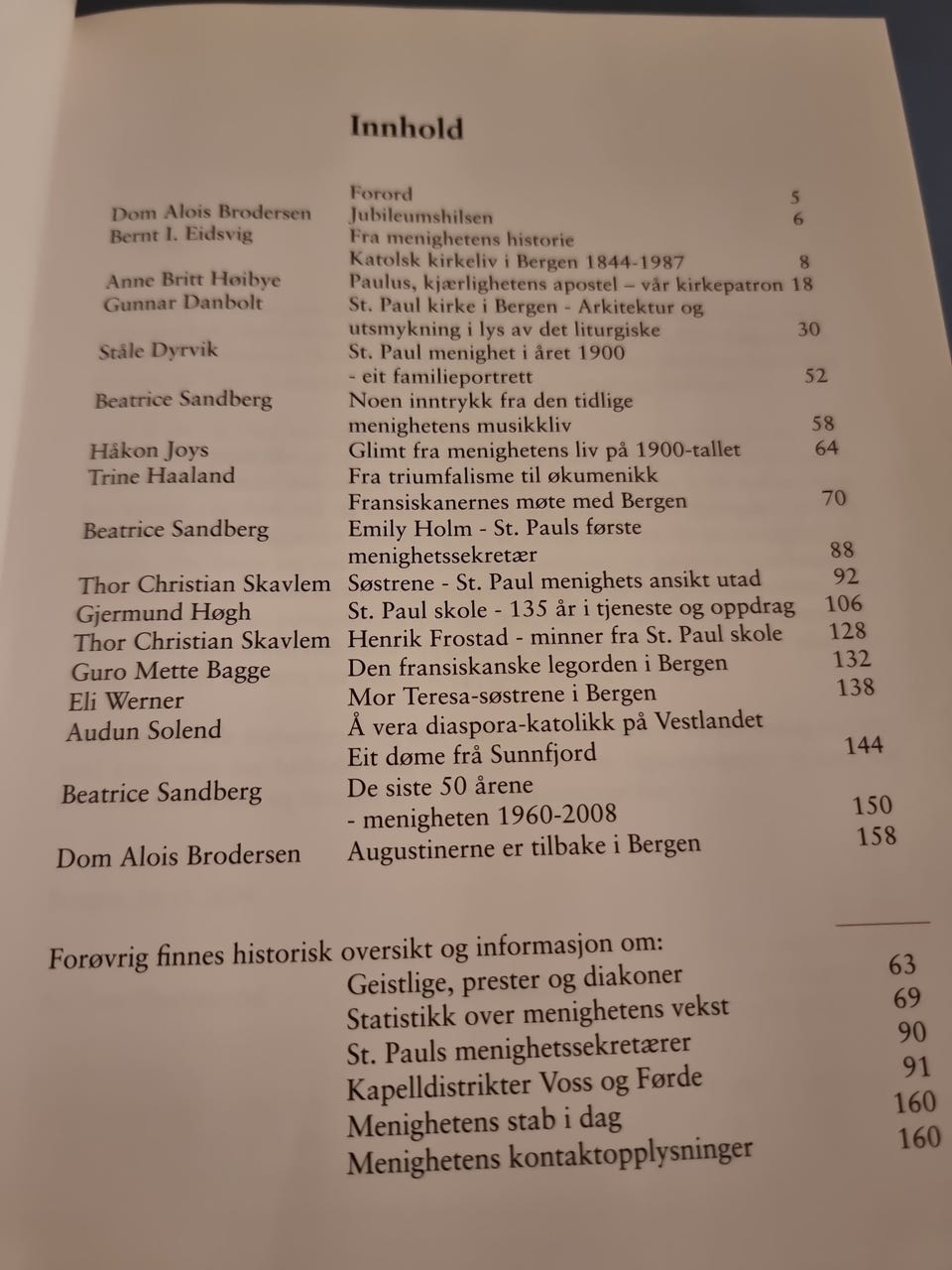 Innhold

Forord 5
Dom Alois Brodersen Jubileumshilsen 6
Bernt I. Eidsvig Fra menighetens historie
Katolsk kirkeliv i Bergen 1844-1987 8
Anne Britt Høibye Paulus, kjærlighetens apostel – vår kirkepatron 18
Gunnar Danbolt St. Paul kirke i Bergen - Arkitektur og utsmykning i lys av det liturgiske 30
Ståle Dyrvik St. Paul menighet i året 1900
- eit familieportrett 52
Beatrice Sandberg Noen inntrykk fra den tidlige menighetens musikkliv 58
Håkon Joys Glimt fra menighetens liv på 1900-tallet 64
Trine Haaland Fra triumfalisme til økumenikk
Fransiskanernes møte med Bergen 70
Beatrice Sandberg Emily Holm - St. Pauls første menighetssekretær 88
Thor Christian Skavlem Søstrene - St. Paul menighets ansikt utad 92
Gjermund Høgh St. Paul skole - 135 år i tjeneste og oppdrag 106
Thor Christian Skavlem Henrik Frostad - minner fra St. Paul skole 128
Guro Mette Bagge Den fransiskanske legorden i Bergen 132
Eli Werner Mor Teresa-søstrene i Bergen 138
Audun Solend Å vera diaspora-katolikk på Vestlandet
Eit døme frå Sunnfjord 144
Beatrice Sandberg De siste 50 årene
- menigheten 1960-2008 150
Dom Alois Brodersen Augustinerne er tilbake i Bergen 158

Forøvrig finnes historisk oversikt og informasjon om:
Geistlige, prester og diakoner 63
Statistikk over menighetens vekst 69
St. Pauls menighetssekretærer 90
Kapelldistrikter Voss og Førde 91
Menighetens stab i dag 160
Menighetens kontaktopplysninger 160